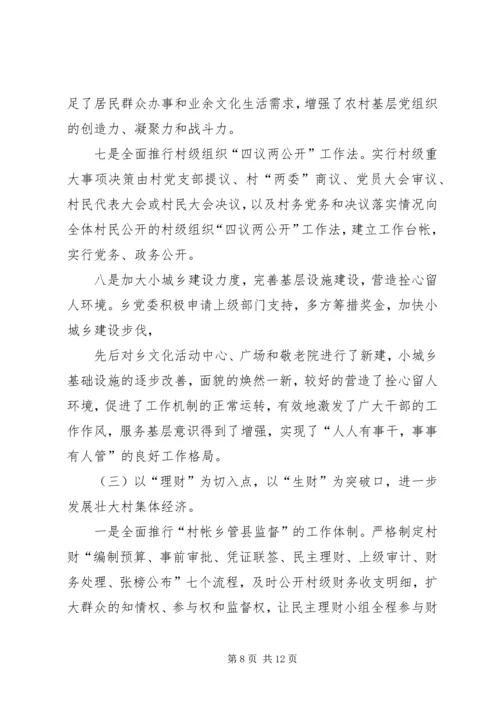 足了居民群众办事和业余文化生活需求，增强了农村基层党组织的创造力、凝聚力和战斗力。

七是全面推行村级组织“四议两公开”工作法。实行村级重大事项决策由村党支部提议、村“两委”商议、党员大会审议、村民代表大会或村民大会决议，以及村务党务和决议落实情况向全体村民公开的村级组织“四议两公开”工作法，建立工作台帐，实行党务、政务公开。

八是加大小城乡建设力度，完善基层设施建设，营造拴心留人环境。乡党委积极申请上级部门支持，多方筹措奖金，加快小城乡建设步伐，

先后对乡文化活动中心、广场和敬老院进行了新建，小城乡基础设施的逐步改善，面貌的焕然一新，较好的营造了拴心留人环境，促进了工作机制的正常运转，有效地激发了广大干部的工作作风，服务基层意识得到了增强，实现了“人人有事干，事事有人管”的良好工作格局。

（三）以“理财”为切入点，以“生财”为突破口，进一步发展壮大村集体经济。

一是全面推行“村帐乡管县监督”的工作体制。严格制定村财“编制预算、事前审批、凭证联签、民主理财、上级审计、财务处理、张榜公布”七个流程，及时公开村级财务收支明细，扩大群众的知情权、参与权和监督权，让民主理财小组全程参与财

第 8 页 共 12 页